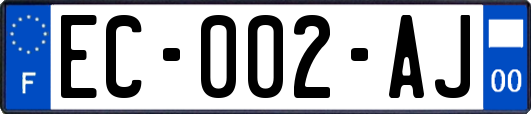 F
EC-002-AJ
00